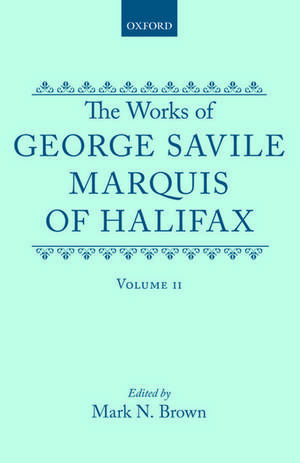 OXFORD

The Works of
GEORGE SAVILE
MARQUIS
OF HALIFAX

VOLUME II

Edited by
Mark N. Brown